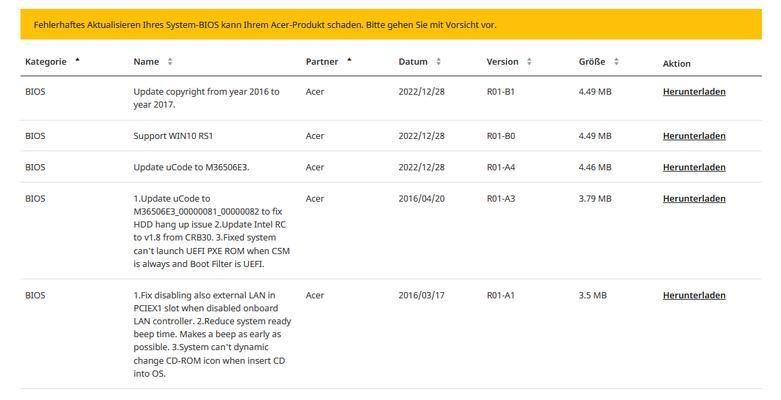 Fehlerhaftes Aktualisieren Ihres System-BIOS kann Ihrem Acer-Produkt schaden. Bitte gehen Sie mit Vorsicht vor.

| Kategorie | Name | Partner | Datum | Version | Größe | Aktion |
|---|---|---|---|---|---|---|
| BIOS | Update copyright from year 2016 to year 2017. | Acer | 2022/12/28 | R01-B1 | 4.49 MB | Herunterladen |
| BIOS | Support WIN10 RS1 | Acer | 2022/12/28 | R01-B0 | 4.49 MB | Herunterladen |
| BIOS | Update uCode to M36506E3. | Acer | 2022/12/28 | R01-A4 | 4.46 MB | Herunterladen |
| BIOS | 1.Update uCode to M36506E3_00000081_00000082 to fix HDD hang up issue 2.Update Intel RC to v1.8 from CRB30. 3.Fixed system can't launch UEFI PXE ROM when CSM is always and Boot Filter is UEFI. | Acer | 2016/04/20 | R01-A3 | 3.79 MB | Herunterladen |
| BIOS | 1.Fix disabling also external LAN in PCIEX1 slot when disabled onboard LAN controller. 2.Reduce system ready beep time. Makes a beep as early as possible. 3.System can't dynamic change CD-ROM icon when insert CD into OS. | Acer | 2016/03/17 | R01-A1 | 3.5 MB | Herunterladen |